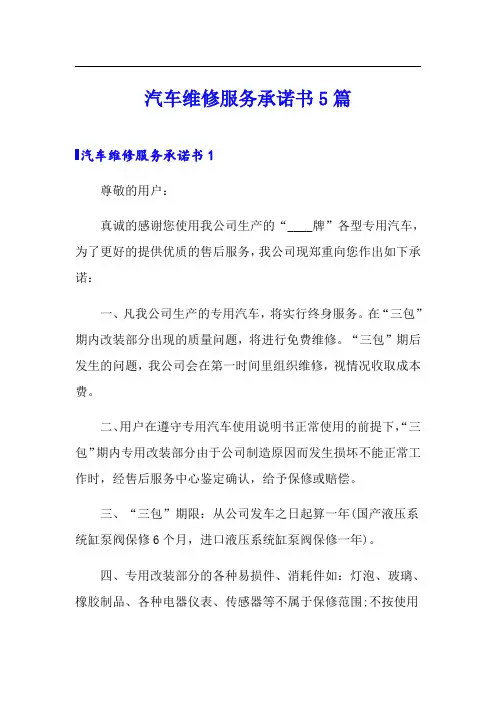 汽车维修服务承诺书5篇

汽车维修服务承诺书1

尊敬的用户：

真诚的感谢您使用我公司生产的“____牌”各型专用汽车，为了更好的提供优质的售后服务，我公司现郑重向您作出如下承诺：

一、凡我公司生产的专用汽车，将实行终身服务。在“三包”期内改装部分出现的质量问题，将进行免费维修。“三包”期后发生的问题，我公司会在第一时间里组织维修，视情况收取成本费。

二、用户在遵守专用汽车使用说明书正常使用的前提下，“三包”期内专用改装部分由于公司制造原因而发生损坏不能正常工作时，经售后服务中心鉴定确认，给予保修或赔偿。

三、“三包”期限：从公司发车之日起算一年(国产液压系统缸泵阀保修6个月，进口液压系统缸泵阀保修一年)。

四、专用改装部分的各种易损件、消耗件如：灯泡、玻璃、橡胶制品、各种电器仪表、传感器等不属于保修范围;不按使用